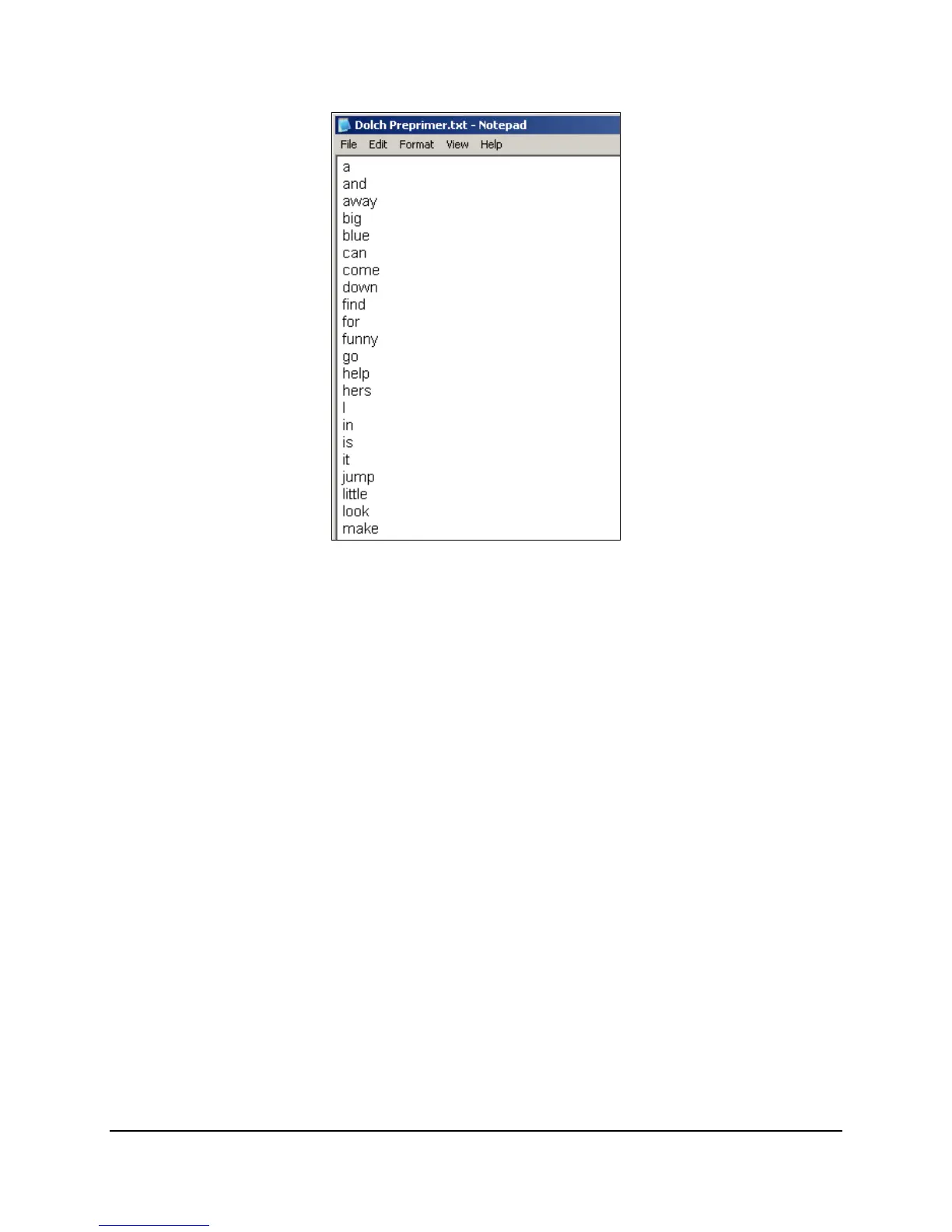 Dolch Preprimer.txt - Notepad

File Edit Format View Help

a
and
away
big
blue
can
come
down
find
for
funny
go
help
hers
I
in
is
it
jump
little
look
make